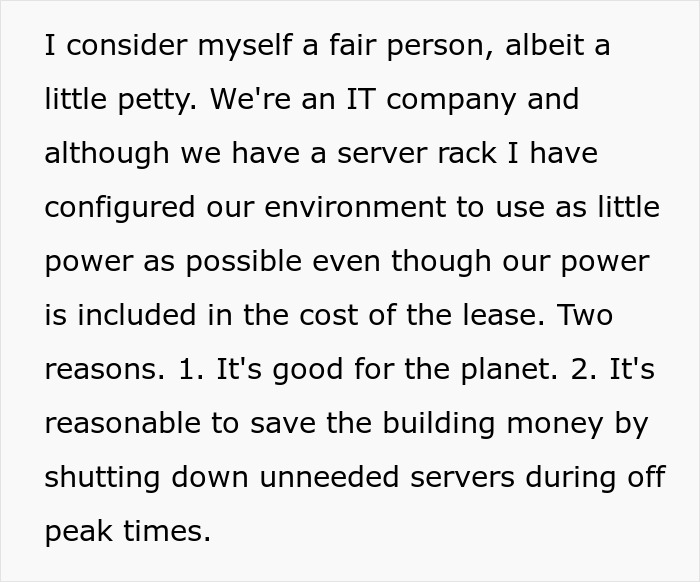 I consider myself a fair person, albeit a little petty. We're an IT company and although we have a server rack I have configured our environment to use as little power as possible even though our power is included in the cost of the lease. Two reasons. 1. It's good for the planet. 2. It's reasonable to save the building money by shutting down unneeded servers during off peak times.